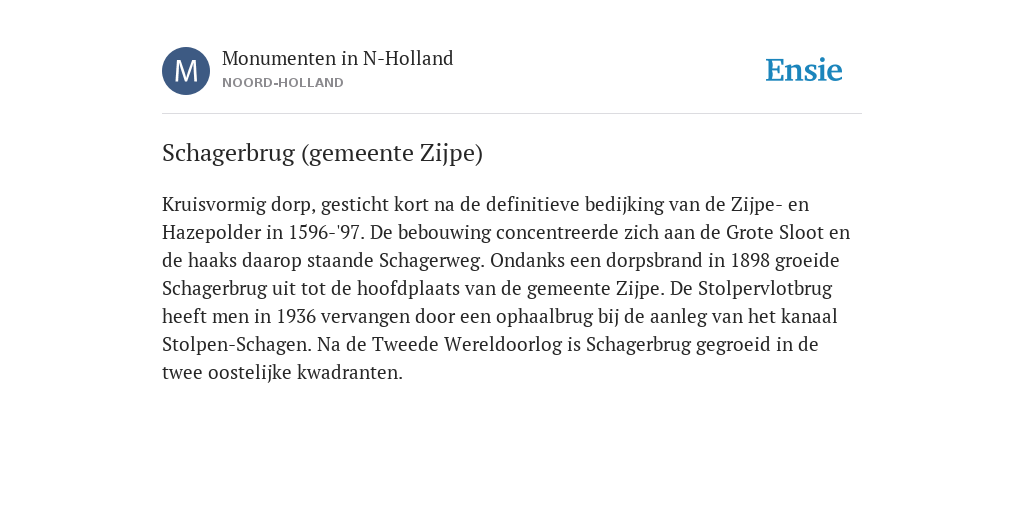 M

Monumenten in N-Holland
NOORD-HOLLAND

Ensie

Schagerbrug (gemeente Zijpe)

Kruisvormig dorp, gesticht kort na de definitieve bedijking van de Zijpe- en Hazepolder in 1596-'97. De bebouwing concentreerde zich aan de Grote Sloot en de haaks daarop staande Schagerweg. Ondanks een dorpsbrand in 1898 groeide Schagerbrug uit tot de hoofdplaats van de gemeente Zijpe. De Stolpervlotbrug heeft men in 1936 vervangen door een ophaalbrug bij de aanleg van het kanaal Stolpen-Schagen. Na de Tweede Wereldoorlog is Schagerbrug gegroeid in de twee oostelijke kwadranten.